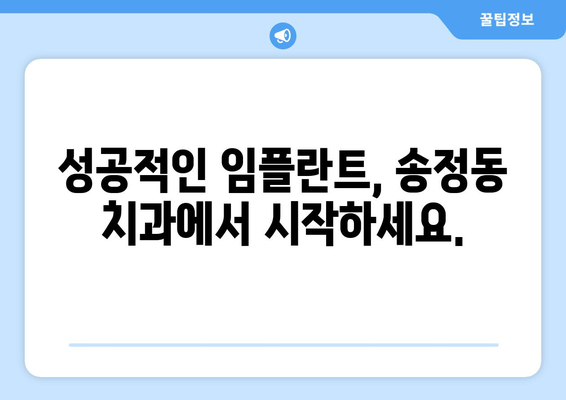 꿀팁정보

성공적인 임플란트, 송정동 치과에서 시작하세요.